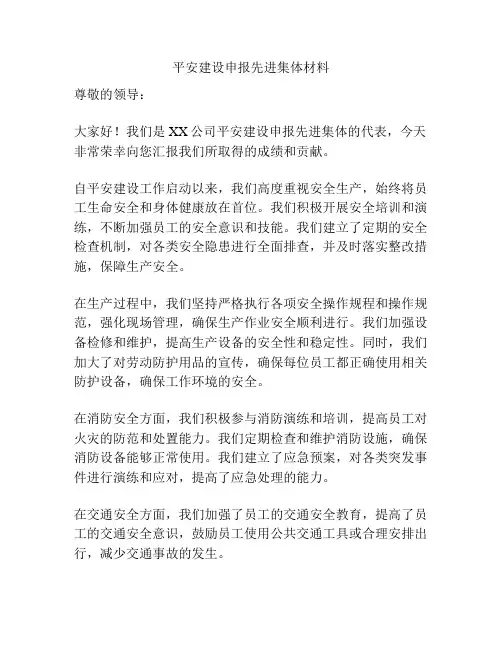 平安建设申报先进集体材料

尊敬的领导：

大家好！我们是XX公司平安建设申报先进集体的代表，今天非常荣幸向您汇报我们所取得的成绩和贡献。

自平安建设工作启动以来，我们高度重视安全生产，始终将员工生命安全和身体健康放在首位。我们积极开展安全培训和演练，不断加强员工的安全意识和技能。我们建立了定期的安全检查机制，对各类安全隐患进行全面排查，并及时落实整改措施，保障生产安全。

在生产过程中，我们坚持严格执行各项安全操作规程和操作规范，强化现场管理，确保生产作业安全顺利进行。我们加强设备检修和维护，提高生产设备的安全性和稳定性。同时，我们加大了对劳动防护用品的宣传，确保每位员工都正确使用相关防护设备，确保工作环境的安全。

在消防安全方面，我们积极参与消防演练和培训，提高员工对火灾的防范和处置能力。我们定期检查和维护消防设施，确保消防设备能够正常使用。我们建立了应急预案，对各类突发事件进行演练和应对，提高了应急处理的能力。

在交通安全方面，我们加强了员工的交通安全教育，提高了员工的交通安全意识，鼓励员工使用公共交通工具或合理安排出行，减少交通事故的发生。